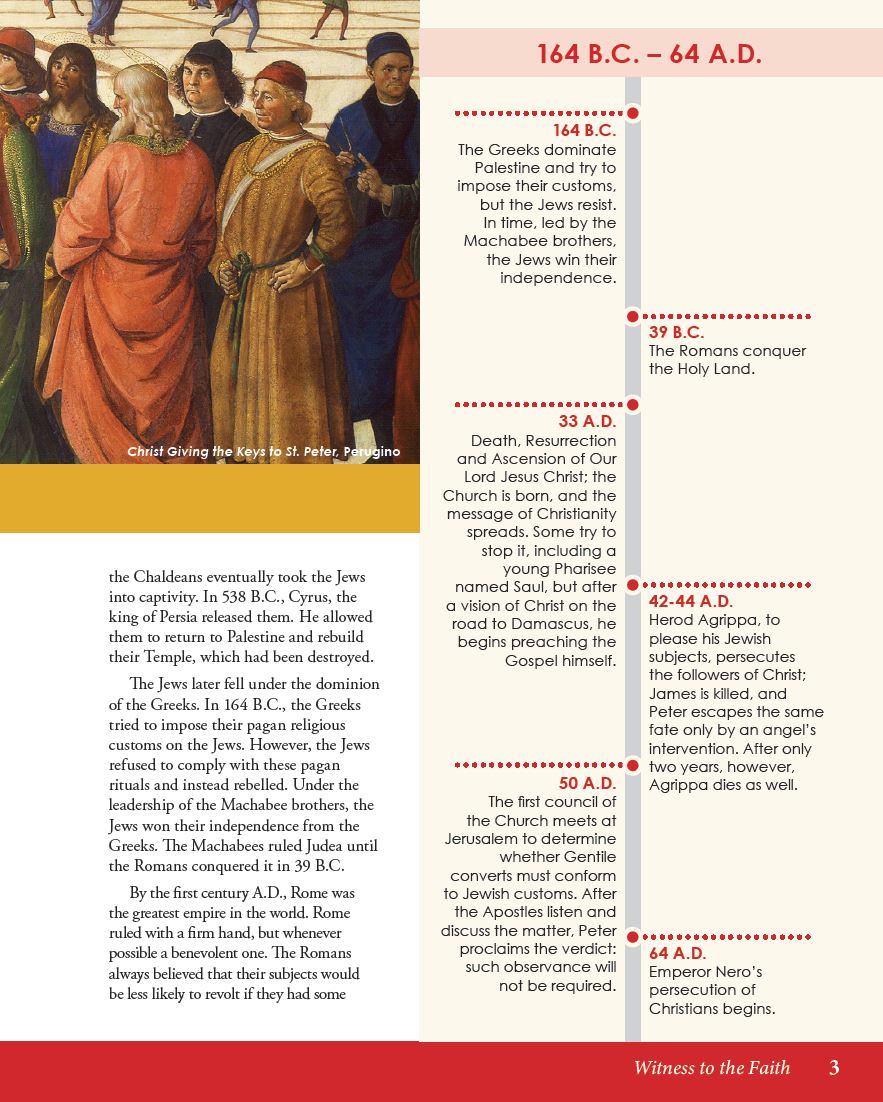 Christ Giving the Keys to St. Peter, Perugino

the Chaldeans eventually took the Jews into captivity. In 538 B.C., Cyrus, the king of Persia released them. He allowed them to return to Palestine and rebuild their Temple, which had been destroyed.

The Jews later fell under the dominion of the Greeks. In 164 B.C., the Greeks tried to impose their pagan religious customs on the Jews. However, the Jews refused to comply with these pagan rituals and instead rebelled. Under the leadership of the Machabee brothers, the Jews won their independence from the Greeks. The Machabees ruled Judea until the Romans conquered it in 39 B.C.

By the first century A.D., Rome was the greatest empire in the world. Rome ruled with a firm hand, but whenever possible a benevolent one. The Romans always believed that their subjects would be less likely to revolt if they had some

164 B.C. – 64 A.D.

164 B.C.
The Greeks dominate Palestine and try to impose their customs, but the Jews resist. In time, led by the Machabee brothers, the Jews win their independence.

39 B.C.
The Romans conquer the Holy Land.

33 A.D.
Death, Resurrection and Ascension of Our Lord Jesus Christ; the Church is born, and the message of Christianity spreads. Some try to stop it, including a young Pharisee named Saul, but after a vision of Christ on the road to Damascus, he begins preaching the Gospel himself.

42-44 A.D.
Herod Agrippa, to please his Jewish subjects, persecutes the followers of Christ; James is killed, and Peter escapes the same fate only by an angel's intervention. After only two years, however, Agrippa dies as well.

50 A.D.
The first council of the Church meets at Jerusalem to determine whether Gentile converts must conform to Jewish customs. After the Apostles listen and discuss the matter, Peter proclaims the verdict: such observance will not be required.

64 A.D.
Emperor Nero's persecution of Christians begins.

Witness to the Faith 3